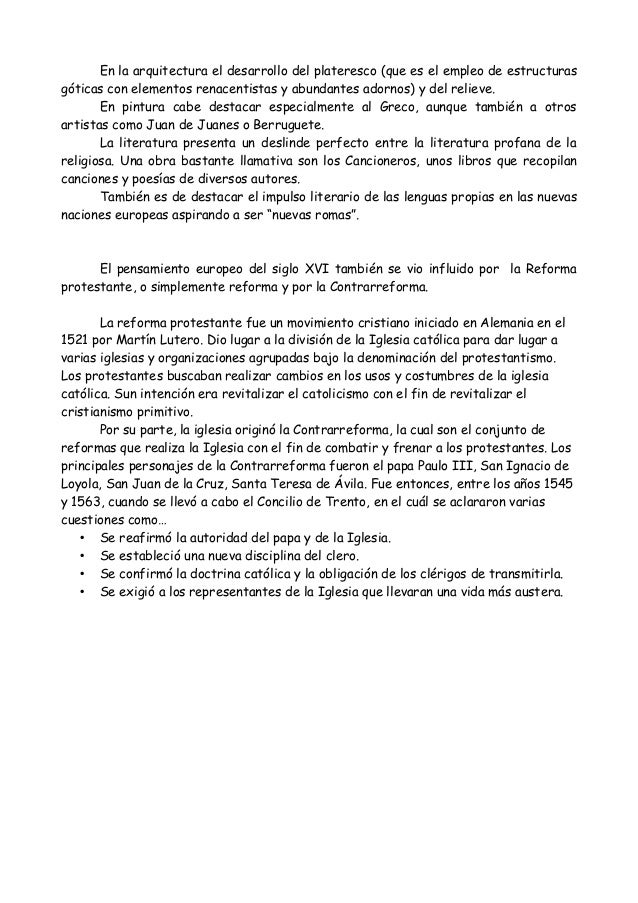 En la arquitectura el desarrollo del plateresco (que es el empleo de estructuras góticas con elementos renacentistas y abundantes adornos) y del relieve.

En pintura cabe destacar especialmente al Greco, aunque también a otros artistas como Juan de Juanes o Berruguete.

La literatura presenta un deslinde perfecto entre la literatura profana de la religiosa. Una obra bastante llamativa son los Cancioneros, unos libros que recopilan canciones y poesías de diversos autores.

También es de destacar el impulso literario de las lenguas propias en las nuevas naciones europeas aspirando a ser "nuevas romas".

El pensamiento europeo del siglo XVI también se vio influido por la Reforma protestante, o simplemente reforma y por la Contrarreforma.

La reforma protestante fue un movimiento cristiano iniciado en Alemania en el 1521 por Martín Lutero. Dio lugar a la división de la Iglesia católica para dar lugar a varias iglesias y organizaciones agrupadas bajo la denominación del protestantismo. Los protestantes buscaban realizar cambios en los usos y costumbres de la iglesia católica. Sun intención era revitalizar el catolicismo con el fin de revitalizar el cristianismo primitivo.

Por su parte, la iglesia originó la Contrarreforma, la cual son el conjunto de reformas que realiza la Iglesia con el fin de combatir y frenar a los protestantes. Los principales personajes de la Contrarreforma fueron el papa Paulo III, San Ignacio de Loyola, San Juan de la Cruz, Santa Teresa de Ávila. Fue entonces, entre los años 1545 y 1563, cuando se llevó a cabo el Concilio de Trento, en el cuál se aclararon varias cuestiones como…

• Se reafirmó la autoridad del papa y de la Iglesia.
• Se estableció una nueva disciplina del clero.
• Se confirmó la doctrina católica y la obligación de los clérigos de transmitirla.
• Se exigió a los representantes de la Iglesia que llevaran una vida más austera.